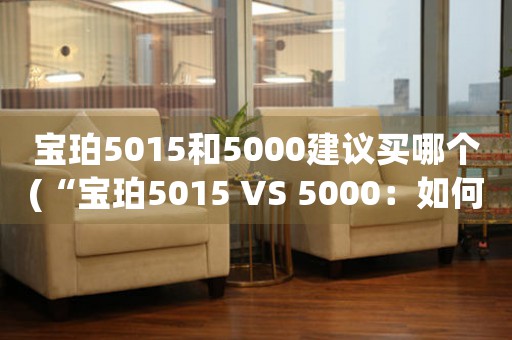 宝珀5015和5000建议买哪个（“宝珀5015 VS 5000：如何